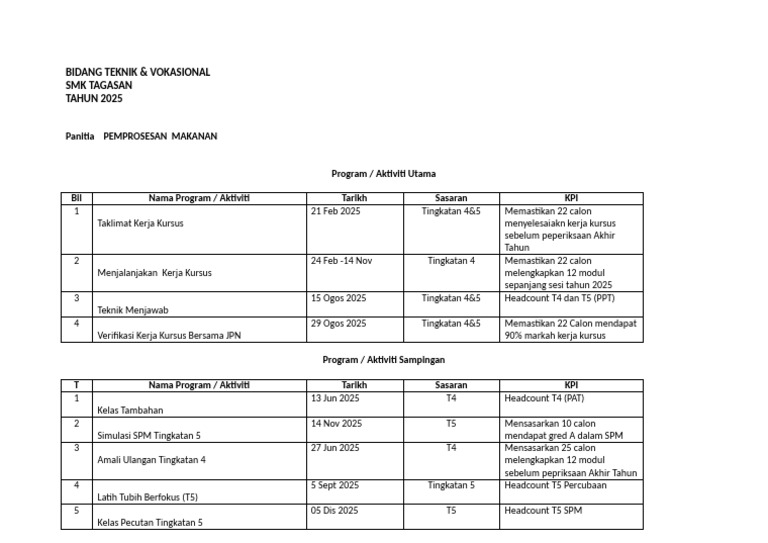 BIDANG TEKNIK & VOKASIONAL
SMK TAGASAN
TAHUN 2025

Panitia PEMPROSESAN MAKANAN

Program / Aktiviti Utama

| Bil | Nama Program / Aktiviti | Tarikh | Sasaran | KPI |
|---|---|---|---|---|
| 1 | Taklimat Kerja Kursus | 21 Feb 2025 | Tingkatan 4&5 | Memastikan 22 calon menyelesaiakn kerja kursus sebelum peperiksaan Akhir Tahun |
| 2 | Menjalanjakan Kerja Kursus | 24 Feb -14 Nov | Tingkatan 4 | Memastikan 22 calon melengkapkan 12 modul sepanjang sesi tahun 2025 |
| 3 | Teknik Menjawab | 15 Ogos 2025 | Tingkatan 4&5 | Headcount T4 dan T5 (PPT) |
| 4 | Verifikasi Kerja Kursus Bersama JPN | 29 Ogos 2025 | Tingkatan 4&5 | Memastikan 22 Calon mendapat 90% markah kerja kursus |

Program / Aktiviti Sampingan

| T | Nama Program / Aktiviti | Tarikh | Sasaran | KPI |
|---|---|---|---|---|
| 1 | Kelas Tambahan | 13 Jun 2025 | T4 | Headcount T4 (PAT) |
| 2 | Simulasi SPM Tingkatan 5 | 14 Nov 2025 | T5 | Mensasarkan 10 calon mendapat gred A dalam SPM |
| 3 | Amali Ulangan Tingkatan 4 | 27 Jun 2025 | T4 | Mensasarkan 25 calon melengkapkan 12 modul sebelum pepriksaan Akhir Tahun |
| 4 | Latih Tubih Berfokus (T5) | 5 Sept 2025 | Tingkatan 5 | Headcount T5 Percubaan |
| 5 | Kelas Pecutan Tingkatan 5 | 05 Dis 2025 | T5 | Headcount T5 SPM |